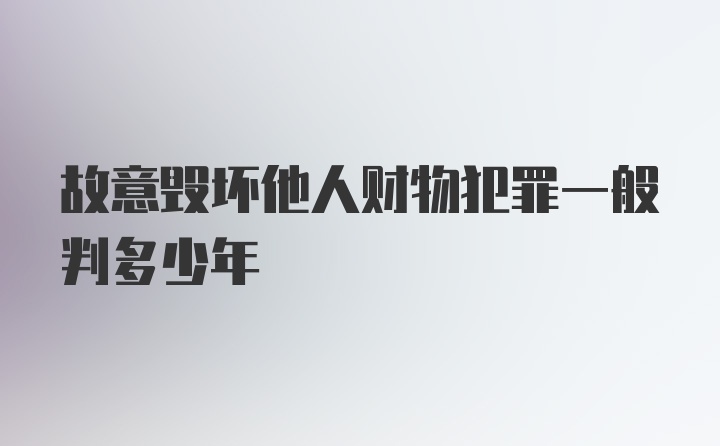 故意毁坏他人财物犯罪一般判多少年